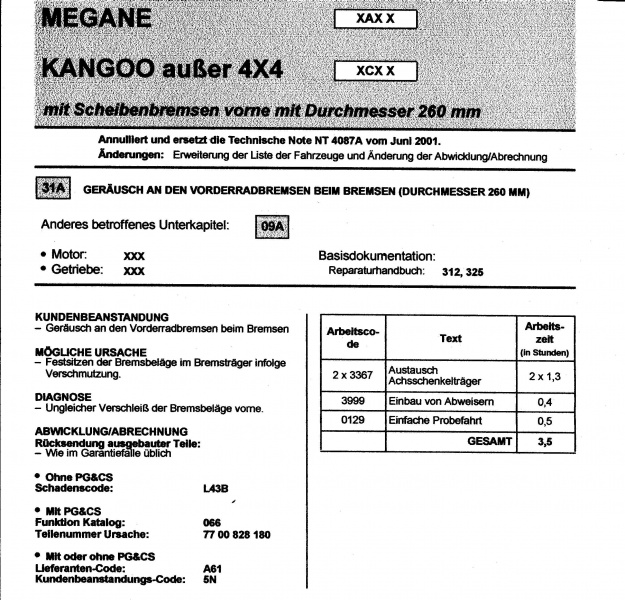 MEGANE XAX X

KANGOO außer 4X4 XCX X

mit Scheibenbremsen vorne mit Durchmesser 260 mm

Annulliert und ersetzt die Technische Note NT 4087A vom Juni 2001.
Änderungen: Erweiterung der Liste der Fahrzeuge und Änderung der Abwicklung/Abrechnung

31A GERÄUSCH AN DEN VORDERRADBREMSEN BEIM BREMSEN (DURCHMESSER 260 MM)

Anderes betroffenes Unterkapitel: 09A

• Motor: XXX
• Getriebe: XXX

Basisdokumentation:
Reparaturhandbuch: 312, 325

KUNDENBEANSTANDUNG
– Geräusch an den Vorderradbremsen beim Bremsen

MÖGLICHE URSACHE
– Festsitzen der Bremsbeläge im Bremsträger infolge Verschmutzung.

DIAGNOSE
– Ungleicher Verschleiß der Bremsbeläge vorne.

ABWICKLUNG/ABRECHNUNG
Rücksendung ausgebauter Teile:
– Wie im Garantiefalle üblich

• Ohne PG&CS
Schadenscode: L43B

• Mit PG&CS
Funktion Katalog: 066
Teilenummer Ursache: 77 00 828 180

• Mit oder ohne PG&CS
Lieferanten-Code: A61
Kundenbeanstandungs-Code: 5N

| Arbeitscode | Text | Arbeitszeit (in Stunden) |
|---|---|---|
| 2 x 3367 | Austausch Achsschenkelträger | 2 x 1,3 |
| 3999 | Einbau von Abweisern | 0,4 |
| 0129 | Einfache Probefahrt | 0,5 |
| | GESAMT | 3,5 |